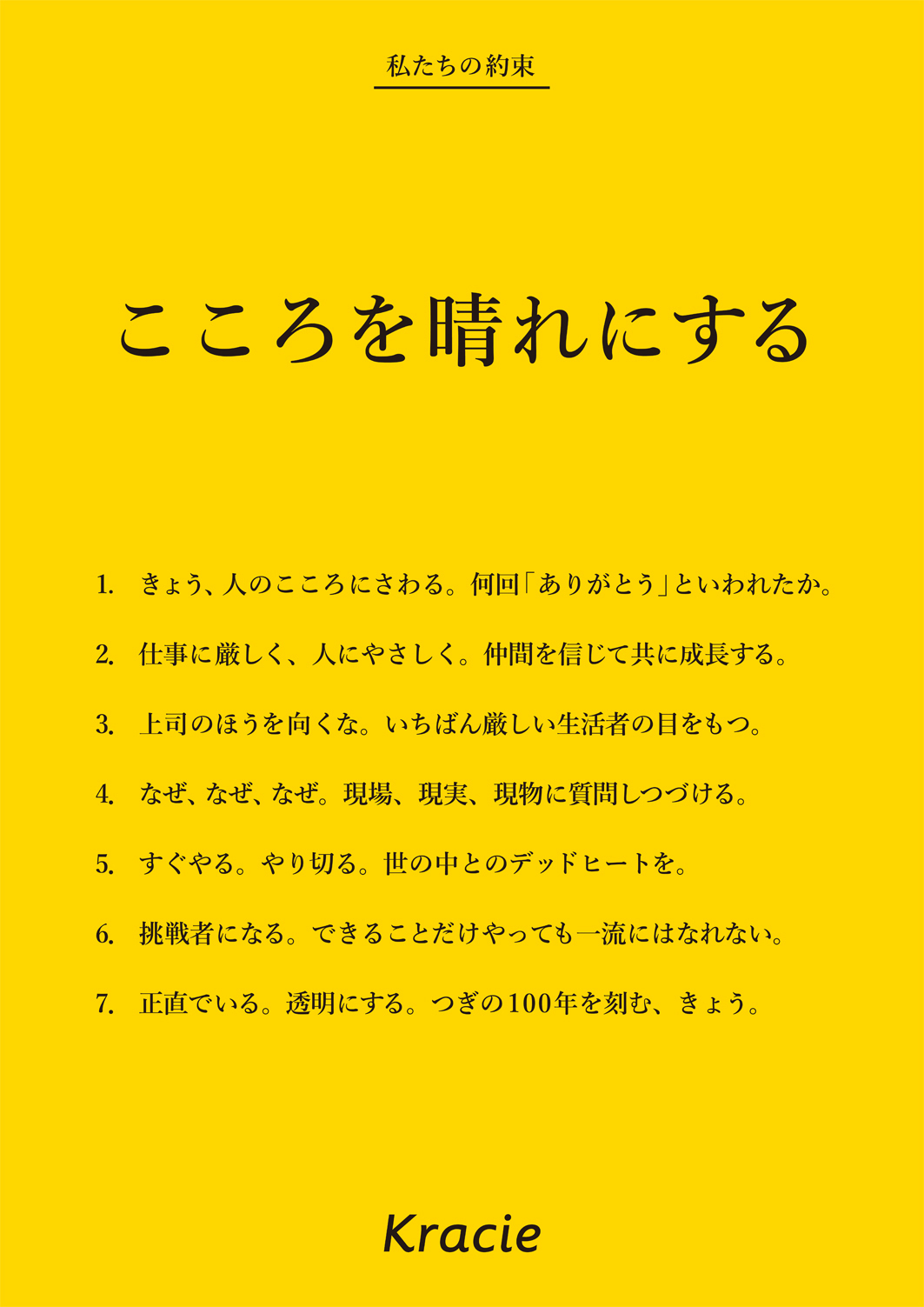 私たちの約束

こころを晴れにする

1. きょう、人のこころにさわる。何回「ありがとう」といわれたか。

2. 仕事に厳しく、人にやさしく。仲間を信じて共に成長する。

3. 上司のほうを向くな。いちばん厳しい生活者の目をもつ。

4. なぜ、なぜ、なぜ。現場、現実、現物に質問しつづける。

5. すぐやる。やり切る。世の中とのデッドヒートを。

6. 挑戦者になる。できることだけやっても一流にはなれない。

7. 正直でいる。透明にする。つぎの100年を刻む、きょう。

Kracie